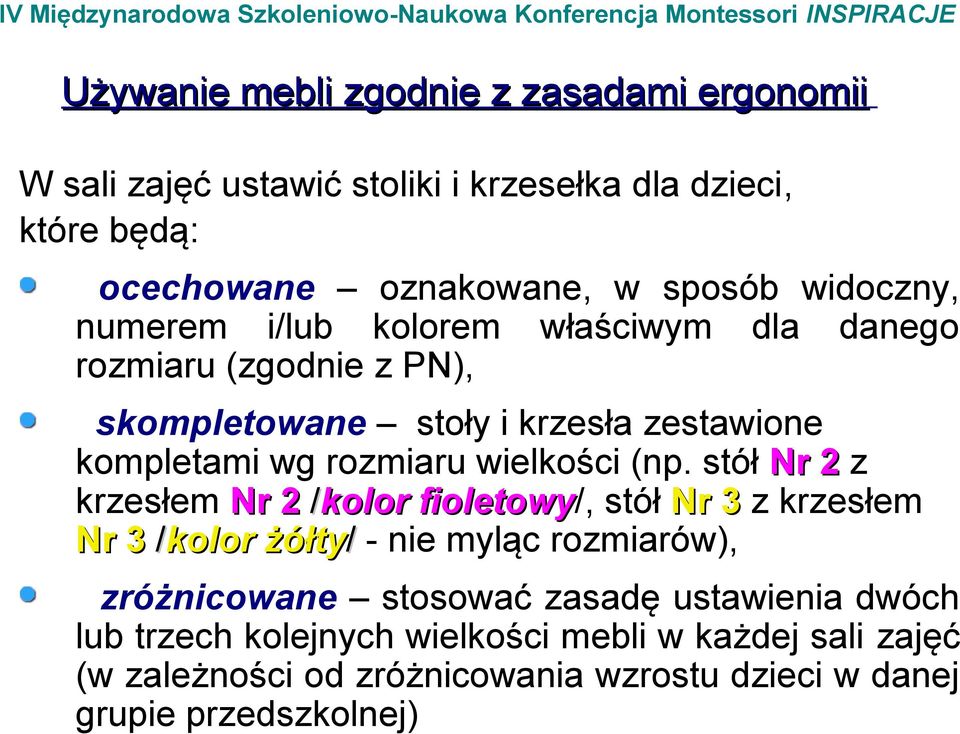 IV Międzynarodowa Szkoleniowo-Naukowa Konferencja Montessori INSPIRACJE

Używanie mebli zgodnie z zasadami ergonomii

W sali zajęć ustawić stoliki i krzesełka dla dzieci, które będą:

ocechowane – oznakowane, w sposób widoczny, numerem i/lub kolorem właściwym dla danego rozmiaru (zgodnie z PN),

skompletowane – stoły i krzesła zestawione kompletami wg rozmiaru wielkości (np. stół Nr 2 z krzesłem Nr 2 /kolor fioletowy/, stół Nr 3 z krzesłem Nr 3 /kolor żółty/ - nie myląc rozmiarów),

zróżnicowane – stosować zasadę ustawienia dwóch lub trzech kolejnych wielkości mebli w każdej sali zajęć (w zależności od zróżnicowania wzrostu dzieci w danej grupie przedszkolnej)